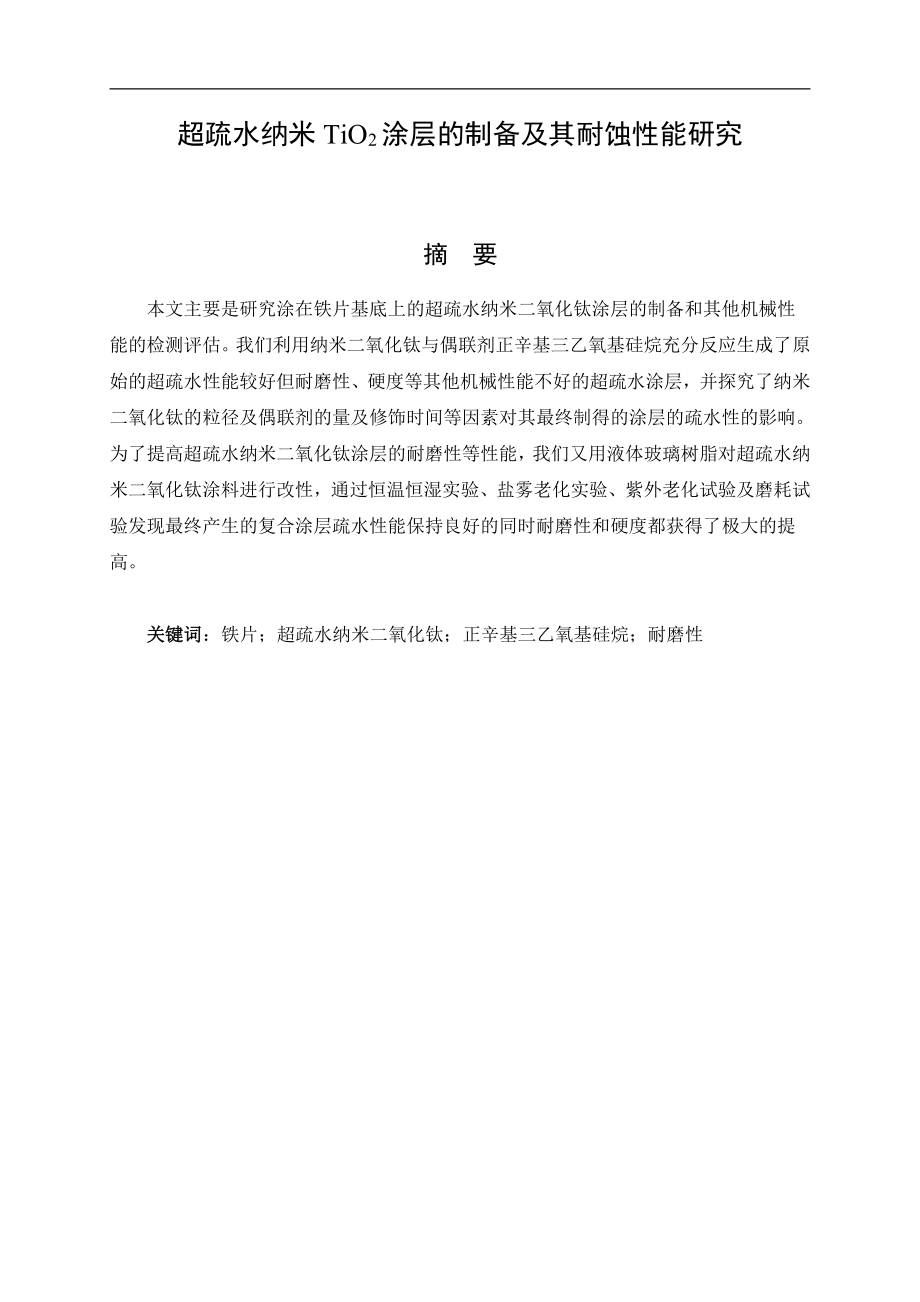 超疏水纳米 $TiO_2$ 涂层的制备及其耐蚀性能研究

摘 要

本文主要是研究涂在铁片基底上的超疏水纳米二氧化钛涂层的制备和其他机械性能的检测评估。我们利用纳米二氧化钛与偶联剂正辛基三乙氧基硅烷充分反应生成了原始的超疏水性能较好但耐磨性、硬度等其他机械性能不好的超疏水涂层，并探究了纳米二氧化钛的粒径及偶联剂的量及修饰时间等因素对其最终制得的涂层的疏水性的影响。为了提高超疏水纳米二氧化钛涂层的耐磨性等性能，我们又用液体玻璃树脂对超疏水纳米二氧化钛涂料进行改性，通过恒温恒湿实验、盐雾老化实验、紫外老化试验及磨耗试验发现最终产生的复合涂层疏水性能保持良好的同时耐磨性和硬度都获得了极大的提高。

关键词：铁片；超疏水纳米二氧化钛；正辛基三乙氧基硅烷；耐磨性